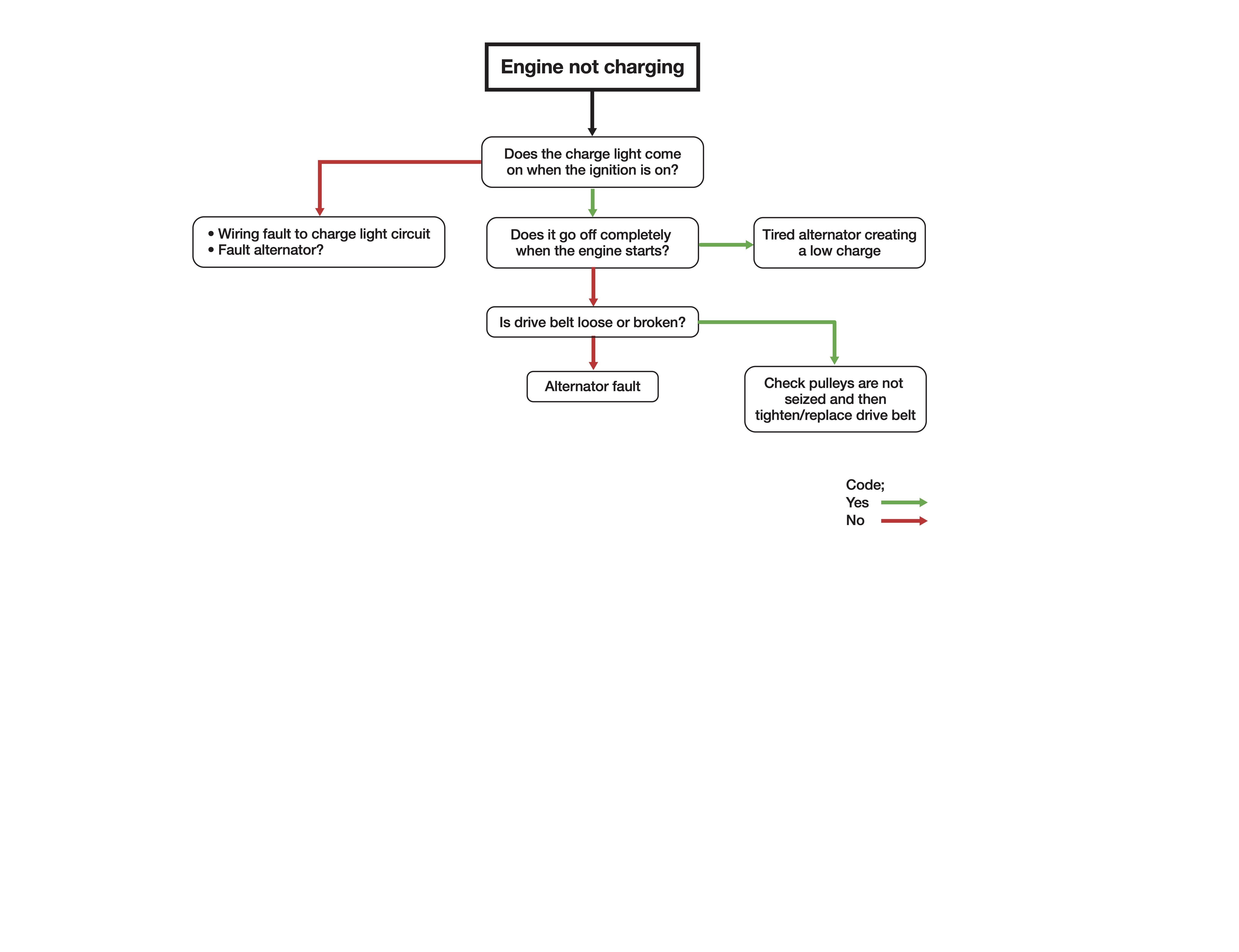 Engine not charging

Does the charge light come on when the ignition is on?

• Wiring fault to charge light circuit
• Fault alternator?

Does it go off completely when the engine starts?

Tired alternator creating a low charge

Is drive belt loose or broken?

Alternator fault

Check pulleys are not seized and then tighten/replace drive belt

Code;
Yes
No